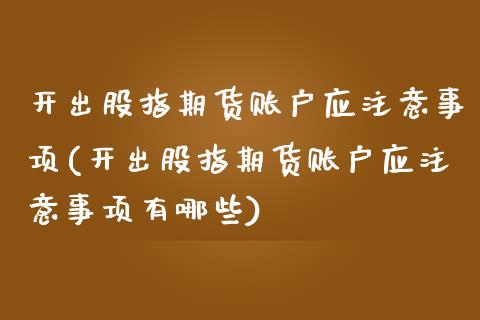 开出股指期货账户应注意事项(开出股指期货账户应注意事项有哪些)